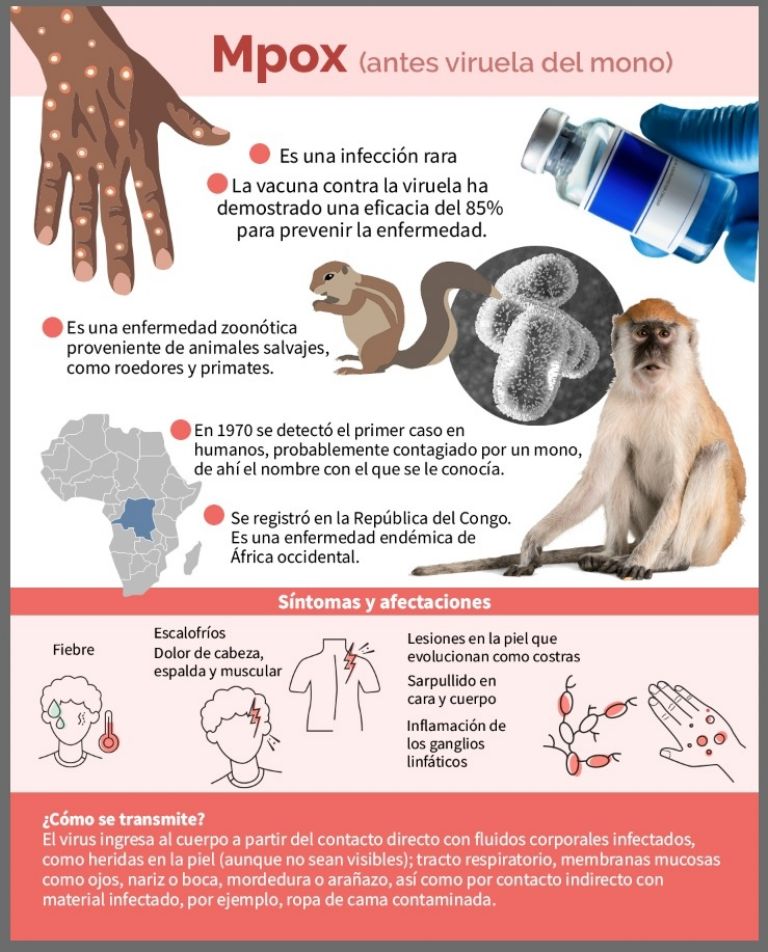 Mpox (antes viruela del mono)

Es una infección rara

La vacuna contra la viruela ha demostrado una eficacia del 85% para prevenir la enfermedad.

Es una enfermedad zoonótica proveniente de animales salvajes, como roedores y primates.

En 1970 se detectó el primer caso en humanos, probablemente contagiado por un mono, de ahí el nombre con el que se le conocía.

Se registró en la República del Congo. Es una enfermedad endémica de África occidental.

Síntomas y afectaciones

Fiebre

Escalofríos
Dolor de cabeza, espalda y muscular

Lesiones en la piel que evolucionan como costras

Sarpullido en cara y cuerpo

Inflamación de los ganglios linfáticos

¿Cómo se transmite?
El virus ingresa al cuerpo a partir del contacto directo con fluidos corporales infectados, como heridas en la piel (aunque no sean visibles); tracto respiratorio, membranas mucosas como ojos, nariz o boca, mordedura o arañazo, así como por contacto indirecto con material infectado, por ejemplo, ropa de cama contaminada.